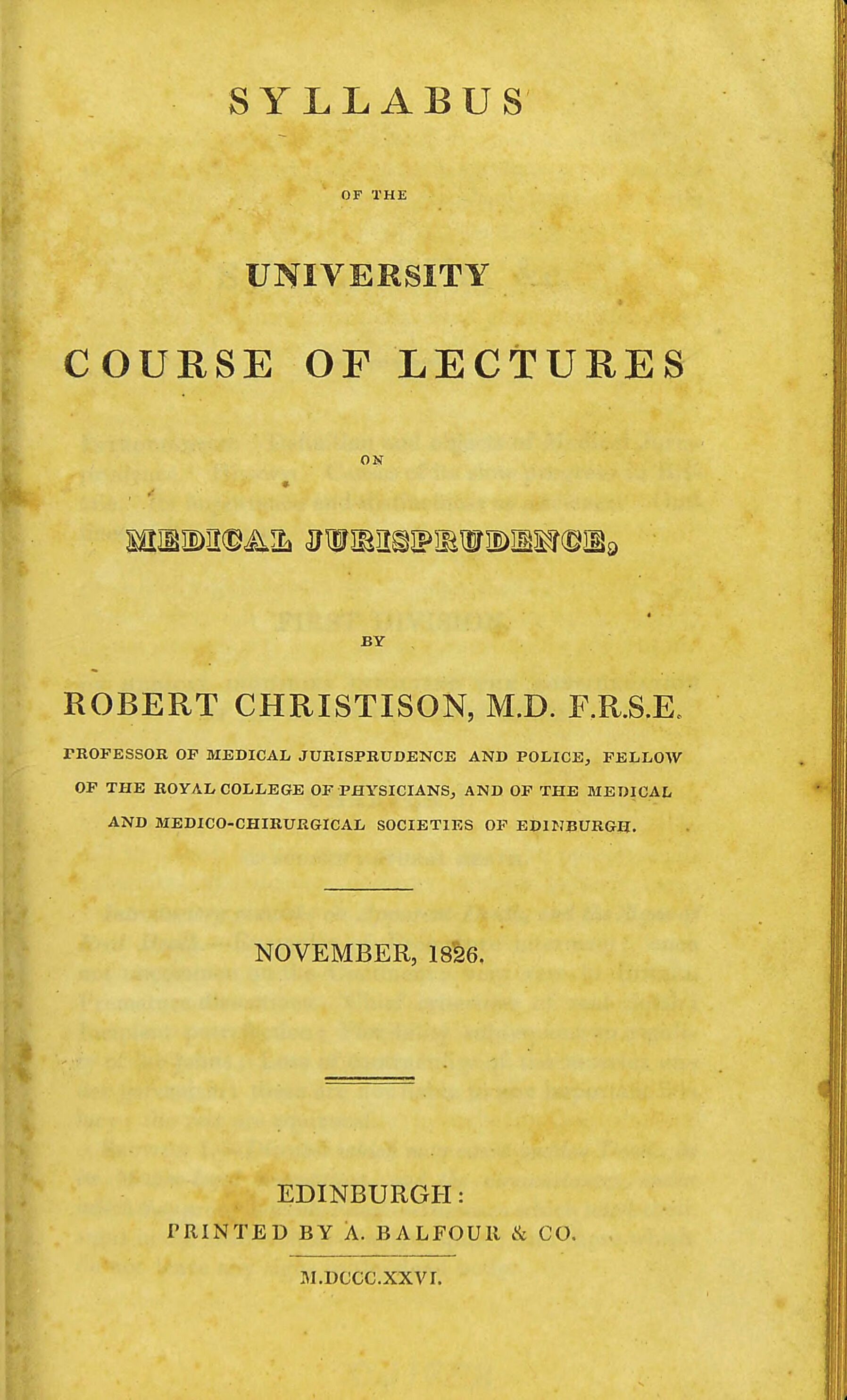 SYLLABUS

OF THE

UNIVERSITY

COURSE OF LECTURES

ON

MEDICAL JURISPRUDENCE,

BY

ROBERT CHRISTISON, M.D. F.R.S.E.

PROFESSOR OF MEDICAL JURISPRUDENCE AND POLICE, FELLOW OF THE ROYAL COLLEGE OF PHYSICIANS, AND OF THE MEDICAL AND MEDICO-CHIRURGICAL SOCIETIES OF EDINBURGH.

NOVEMBER, 1826.

EDINBURGH:
PRINTED BY A. BALFOUR & CO.

M.DCCC.XXVI.